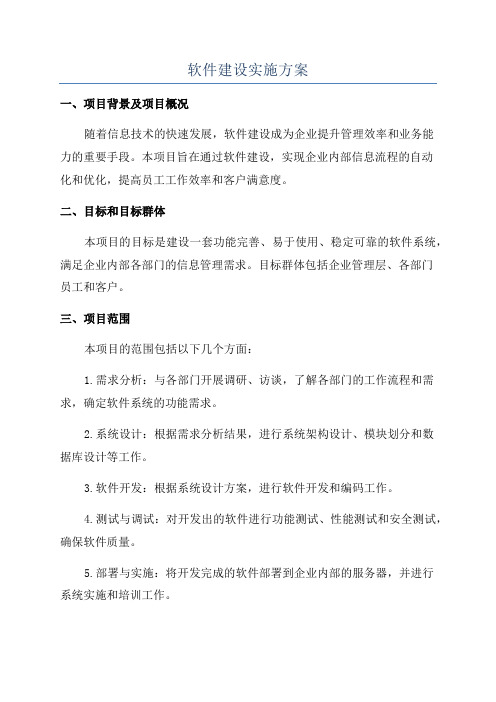 软件建设实施方案

一、项目背景及项目概况

随着信息技术的快速发展，软件建设成为企业提升管理效率和业务能力的重要手段。本项目旨在通过软件建设，实现企业内部信息流程的自动化和优化，提高员工工作效率和客户满意度。

二、目标和目标群体

本项目的目标是建设一套功能完善、易于使用、稳定可靠的软件系统，满足企业内部各部门的信息管理需求。目标群体包括企业管理层、各部门员工和客户。

三、项目范围

本项目的范围包括以下几个方面：

1. 需求分析：与各部门开展调研、访谈，了解各部门的工作流程和需求，确定软件系统的功能需求。

2. 系统设计：根据需求分析结果，进行系统架构设计、模块划分和数据库设计等工作。

3. 软件开发：根据系统设计方案，进行软件开发和编码工作。

4. 测试与调试：对开发出的软件进行功能测试、性能测试和安全测试，确保软件质量。

5. 部署与实施：将开发完成的软件部署到企业内部的服务器，并进行系统实施和培训工作。